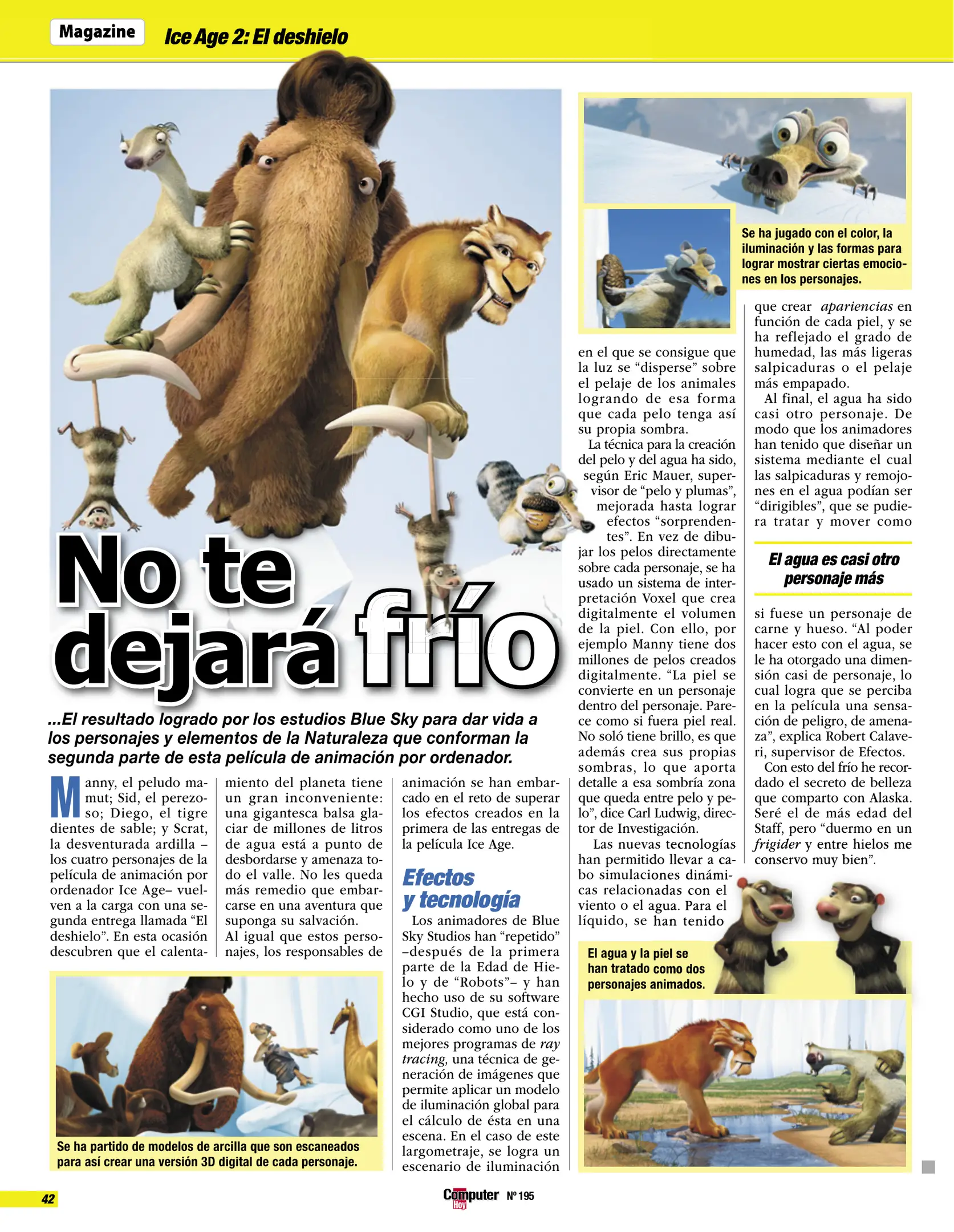 Magazine Ice Age 2: El deshielo

No te dejará frío

...El resultado logrado por los estudios Blue Sky para dar vida a los personajes y elementos de la Naturaleza que conforman la segunda parte de esta película de animación por ordenador.

Manny, el peludo mamut; Sid, el perezoso; Diego, el tigre dientes de sable; y Scrat, la desventurada ardilla –los cuatro personajes de la película de animación por ordenador Ice Age– vuelven a la carga con una segunda entrega llamada “El deshielo”. En esta ocasión descubren que el calentamiento del planeta tiene un gran inconveniente: una gigantesca balsa glaciar de millones de litros de agua está a punto de desbordarse y amenaza todo el valle. No les queda más remedio que embarcarse en una aventura que suponga su salvación.
Al igual que estos personajes, los responsables de animación se han embarcado en el reto de superar los efectos creados en la primera de las entregas de la película Ice Age.

Efectos y tecnología

Los animadores de Blue Sky Studios han “repetido” –después de la primera parte de la Edad de Hielo y de “Robots”– y han hecho uso de su software CGI Studio, que está considerado como uno de los mejores programas de ray tracing, una técnica de generación de imágenes que permite aplicar un modelo de iluminación global para el cálculo de ésta en una escena. En el caso de este largometraje, se logra un escenario de iluminación en el que se consigue que la luz se “disperse” sobre el pelaje de los animales logrando de esa forma que cada pelo tenga así su propia sombra.

La técnica para la creación del pelo y del agua ha sido, según Eric Mauer, supervisor de “pelo y plumas”, mejorada hasta lograr efectos “sorprendentes”. En vez de dibujar los pelos directamente sobre cada personaje, se ha usado un sistema de interpretación Voxel que crea digitalmente el volumen de la piel. Con ello, por ejemplo Manny tiene dos millones de pelos creados digitalmente. “La piel se convierte en un personaje dentro del personaje. Parece como si fuera piel real. No soló tiene brillo, es que además crea sus propias sombras, lo que aporta detalle a esa sombría zona que queda entre pelo y pelo”, dice Carl Ludwig, director de Investigación.

Las nuevas tecnologías han permitido llevar a cabo simulaciones dinámicas relacionadas con el viento o el agua. Para el líquido, se han tenido que crear apariencias en función de cada piel, y se ha reflejado el grado de humedad, las más ligeras salpicaduras o el pelaje más empapado.

Al final, el agua ha sido casi otro personaje. De modo que los animadores han tenido que diseñar un sistema mediante el cual las salpicaduras y remojones en el agua podían ser “dirigibles”, que se pudiera tratar y mover como

El agua es casi otro personaje más

si fuese un personaje de carne y hueso. “Al poder hacer esto con el agua, se le ha otorgado una dimensión casi de personaje, lo cual logra que se perciba en la película una sensación de peligro, de amenaza”, explica Robert Calaveri, supervisor de Efectos.

Con esto del frío he recordado el secreto de belleza que comparto con Alaska. Seré el de más edad del Staff, pero “duermo en un frigider y entre hielos me conservo muy bien”.

Se ha jugado con el color, la iluminación y las formas para lograr mostrar ciertas emociones en los personajes.

El agua y la piel se han tratado como dos personajes animados.

Se ha partido de modelos de arcilla que son escaneados para así crear una versión 3D digital de cada personaje.

42

Computer Hoy Nº 195